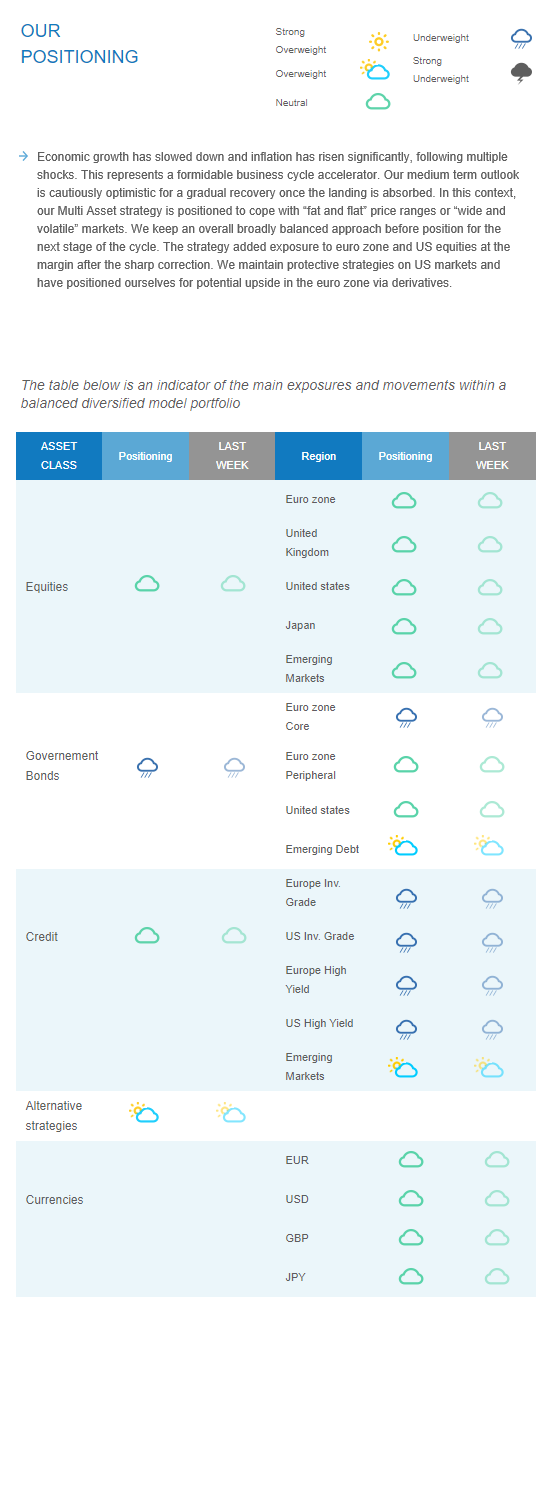 OUR POSITIONING

Strong Overweight
Overweight
Neutral
Underweight
Strong Underweight

Economic growth has slowed down and inflation has risen significantly, following multiple shocks. This represents a formidable business cycle accelerator. Our medium term outlook is cautiously optimistic for a gradual recovery once the landing is absorbed. In this context, our Multi Asset strategy is positioned to cope with "fat and flat" price ranges or "wide and volatile" markets. We keep an overall broadly balanced approach before position for the next stage of the cycle. The strategy added exposure to euro zone and US equities at the margin after the sharp correction. We maintain protective strategies on US markets and have positioned ourselves for potential upside in the euro zone via derivatives.

The table below is an indicator of the main exposures and movements within a balanced diversified model portfolio

| ASSET CLASS | Positioning | LAST WEEK | Region | Positioning | LAST WEEK |
|---|---|---|---|---|---|
| Equities | | | Euro zone | | |
| | | | United Kingdom | | |
| | | | United states | | |
| | | | Japan | | |
| | | | Emerging Markets | | |
| Governement Bonds | | | Euro zone Core | | |
| | | | Euro zone Peripheral | | |
| | | | United states | | |
| | | | Emerging Debt | | |
| Credit | | | Europe Inv. Grade | | |
| | | | US Inv. Grade | | |
| | | | Europe High Yield | | |
| | | | US High Yield | | |
| | | | Emerging Markets | | |
| Alternative strategies | | | | | |
| Currencies | | | EUR | | |
| | | | USD | | |
| | | | GBP | | |
| | | | JPY | | |